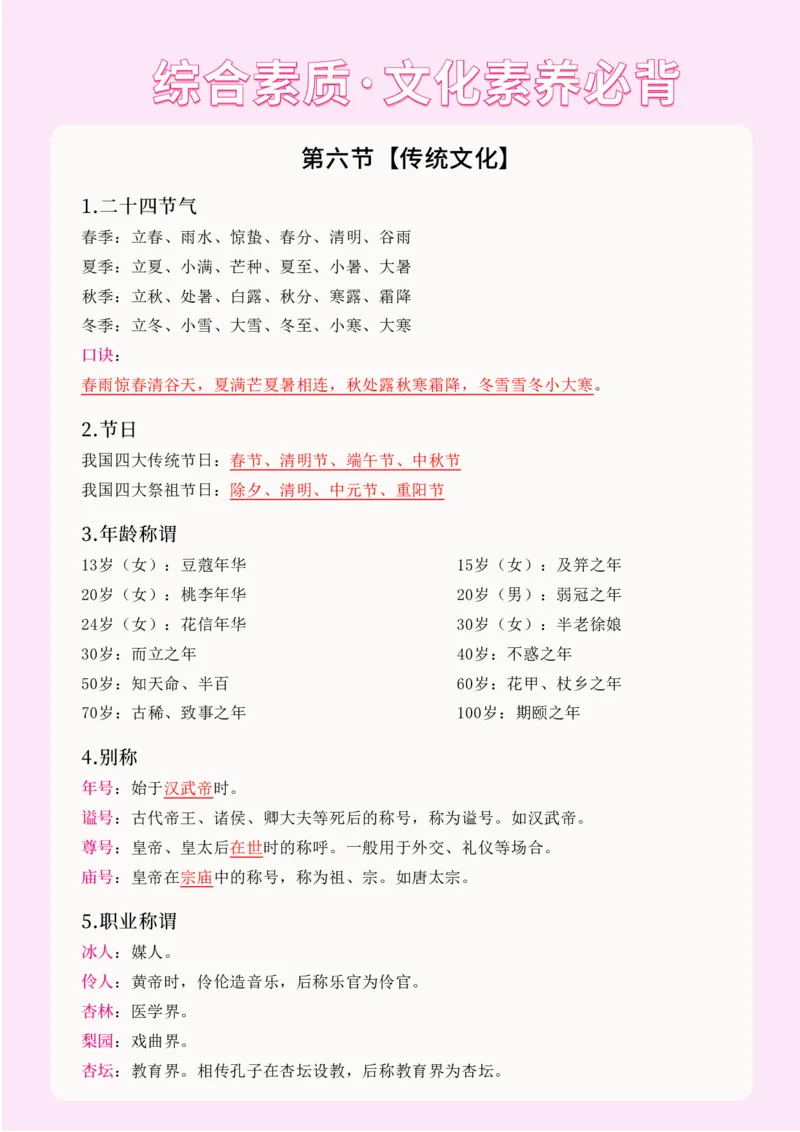 综合素质·文化素养必背

第六节【传统文化】

1.二十四节气

春季：立春、雨水、惊蛰、春分、清明、谷雨
夏季：立夏、小满、芒种、夏至、小暑、大暑
秋季：立秋、处暑、白露、秋分、寒露、霜降
冬季：立冬、小雪、大雪、冬至、小寒、大寒
口诀：
春雨惊春清谷天，夏满芒夏暑相连，秋处露秋寒霜降，冬雪雪冬小大寒。

2.节日

我国四大传统节日：春节、清明节、端午节、中秋节
我国四大祭祖节日：除夕、清明、中元节、重阳节

3.年龄称谓

13岁（女）：豆蔻年华
20岁（女）：桃李年华
24岁（女）：花信年华
30岁：而立之年
50岁：知天命、半百
70岁：古稀、致事之年

15岁（女）：及笄之年
20岁（男）：弱冠之年
30岁（女）：半老徐娘
40岁：不惑之年
60岁：花甲、杖乡之年
100岁：期颐之年

4.别称

年号：始于汉武帝时。
谥号：古代帝王、诸侯、卿大夫等死后的称号，称为谥号。如汉武帝。
尊号：皇帝、皇太后在世时的称呼。一般用于外交、礼仪等场合。
庙号：皇帝在宗庙中的称号，称为祖、宗。如唐太宗。

5.职业称谓

冰人：媒人。
伶人：黄帝时，伶伦造音乐，后称乐官为伶官。
杏林：医学界。
梨园：戏曲界。
杏坛：教育界。相传孔子在杏坛设教，后称教育界为杏坛。